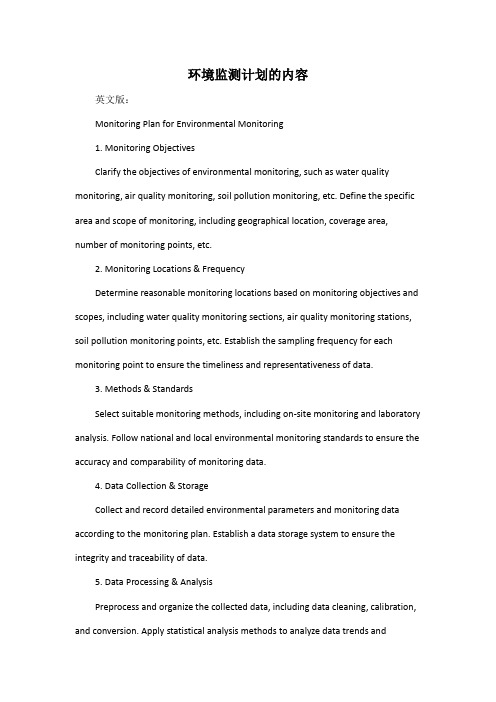 环境监测计划的内容

英文版：

Monitoring Plan for Environmental Monitoring

1. Monitoring Objectives

Clarify the objectives of environmental monitoring, such as water quality monitoring, air quality monitoring, soil pollution monitoring, etc. Define the specific area and scope of monitoring, including geographical location, coverage area, number of monitoring points, etc.

2. Monitoring Locations & Frequency

Determine reasonable monitoring locations based on monitoring objectives and scopes, including water quality monitoring sections, air quality monitoring stations, soil pollution monitoring points, etc. Establish the sampling frequency for each monitoring point to ensure the timeliness and representativeness of data.

3. Methods & Standards

Select suitable monitoring methods, including on-site monitoring and laboratory analysis. Follow national and local environmental monitoring standards to ensure the accuracy and comparability of monitoring data.

4. Data Collection & Storage

Collect and record detailed environmental parameters and monitoring data according to the monitoring plan. Establish a data storage system to ensure the integrity and traceability of data.

5. Data Processing & Analysis

Preprocess and organize the collected data, including data cleaning, calibration, and conversion. Apply statistical analysis methods to analyze data trends and